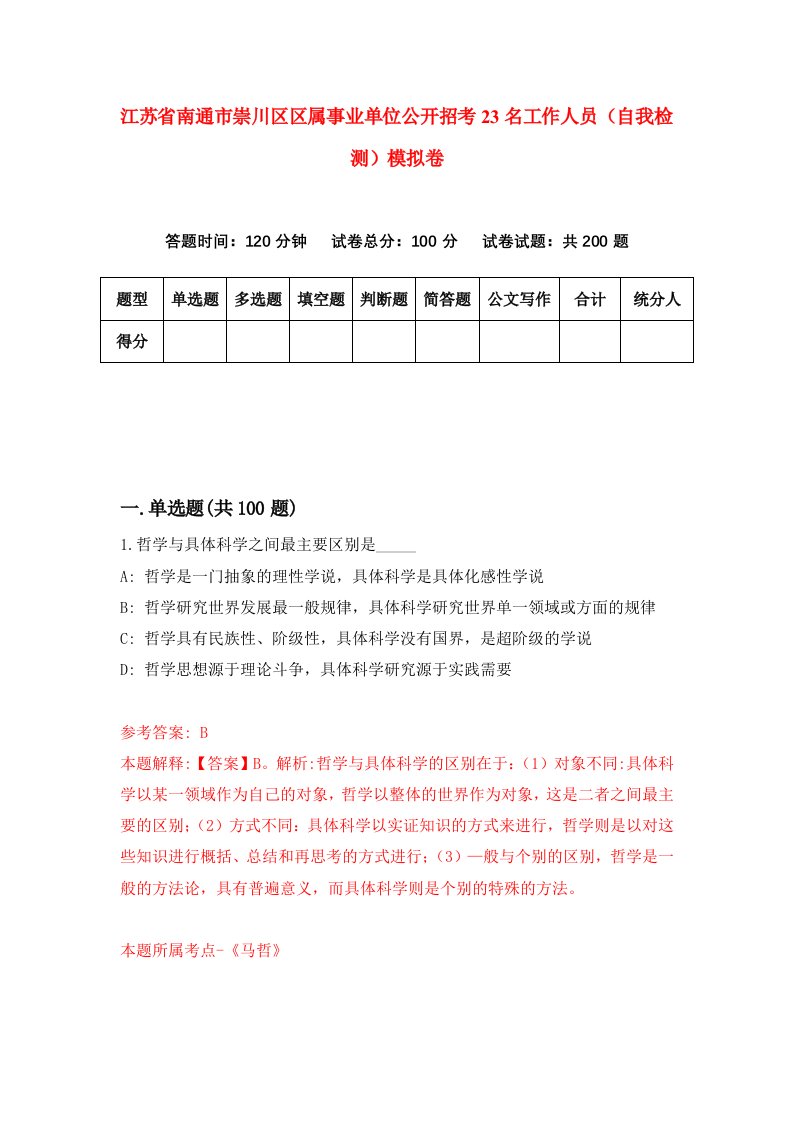 江苏省南通市崇川区区属事业单位公开招考23名工作人员（自我检测）模拟卷

答题时间：120分钟　试卷总分：100分　试卷试题：共200题

| 题型 | 单选题 | 多选题 | 填空题 | 判断题 | 简答题 | 公文写作 | 合计 | 统分人 |
|---|---|---|---|---|---|---|---|---|
| 得分 | | | | | | | | |

一.单选题(共100题)

1.哲学与具体科学之间最主要区别是_____

A: 哲学是一门抽象的理性学说，具体科学是具体化感性学说

B: 哲学研究世界发展最一般规律，具体科学研究世界单一领域或方面的规律

C: 哲学具有民族性、阶级性，具体科学没有国界，是超阶级的学说

D: 哲学思想源于理论斗争，具体科学研究源于实践需要

参考答案: B

本题解释:【答案】B。解析:哲学与具体科学的区别在于:（1）对象不同:具体科学以某一领域作为自己的对象，哲学以整体的世界作为对象，这是二者之间最主要的区别;（2）方式不同:具体科学以实证知识的方式来进行，哲学则是以对这些知识进行概括、总结和再思考的方式进行;（3）一般与个别的区别，哲学是一般的方法论，具有普遍意义，而具体科学则是个别的特殊的方法。

本题所属考点-《马哲》